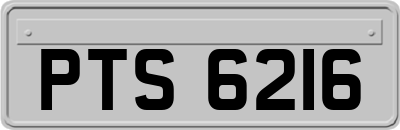 PTS 6216